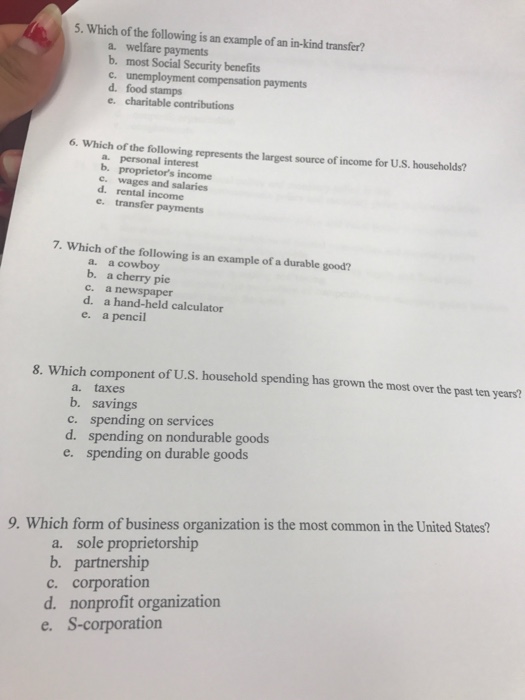 5. Which of the following is an example of an in-kind transfer?
a. welfare payments
b. most Social Security benefits
c. unemployment compensation payments
d. food stamps
e. charitable contributions

6. Which of the following represents the largest source of income for U.S. households?
a. personal interest
b. proprietor's income
c. wages and salaries
d. rental income
e. transfer payments

7. Which of the following is an example of a durable good?
a. a cowboy
b. a cherry pie
c. a newspaper
d. a hand-held calculator
e. a pencil

8. Which component of U.S. household spending has grown the most over the past ten years?
a. taxes
b. savings
c. spending on services
d. spending on nondurable goods
e. spending on durable goods

9. Which form of business organization is the most common in the United States?
a. sole proprietorship
b. partnership
c. corporation
d. nonprofit organization
e. S-corporation